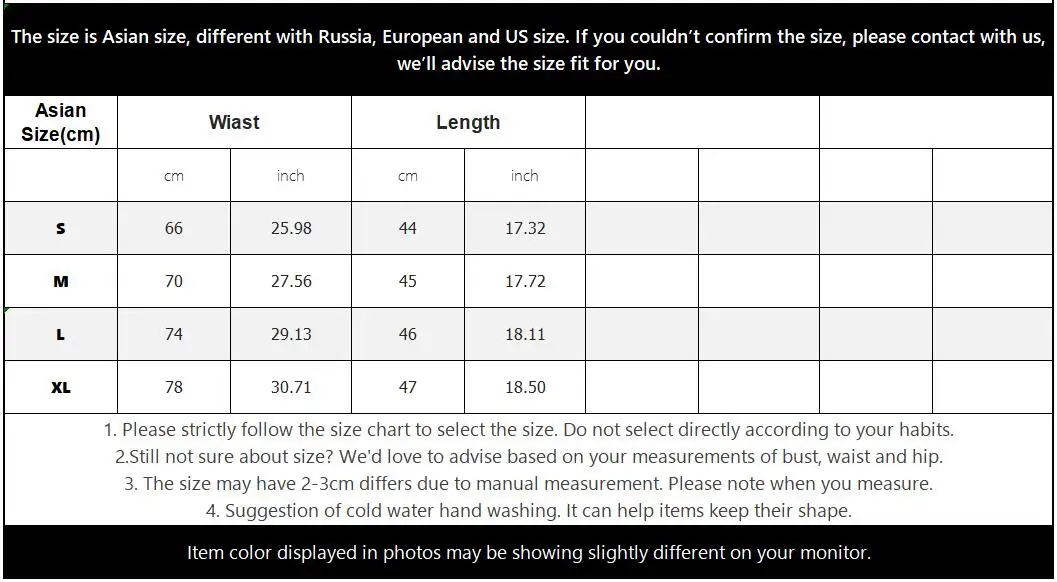 The size is Asian size, different with Russia, European and US size. If you couldn't confirm the size, please contact with us, we'll advise the size fit for you.

| Asian Size(cm) | Wiast | | Length | | | | | |
|---|---|---|---|---|---|---|---|---|
| | cm | inch | cm | inch | | | | |
| S | 66 | 25.98 | 44 | 17.32 | | | | |
| M | 70 | 27.56 | 45 | 17.72 | | | | |
| L | 74 | 29.13 | 46 | 18.11 | | | | |
| XL | 78 | 30.71 | 47 | 18.50 | | | | |

1. Please strictly follow the size chart to select the size. Do not select directly according to your habits.
2.Still not sure about size? We'd love to advise based on your measurements of bust, waist and hip.
3. The size may have 2-3cm differs due to manual measurement. Please note when you measure.
4. Suggestion of cold water hand washing. It can help items keep their shape.

Item color displayed in photos may be showing slightly different on your monitor.